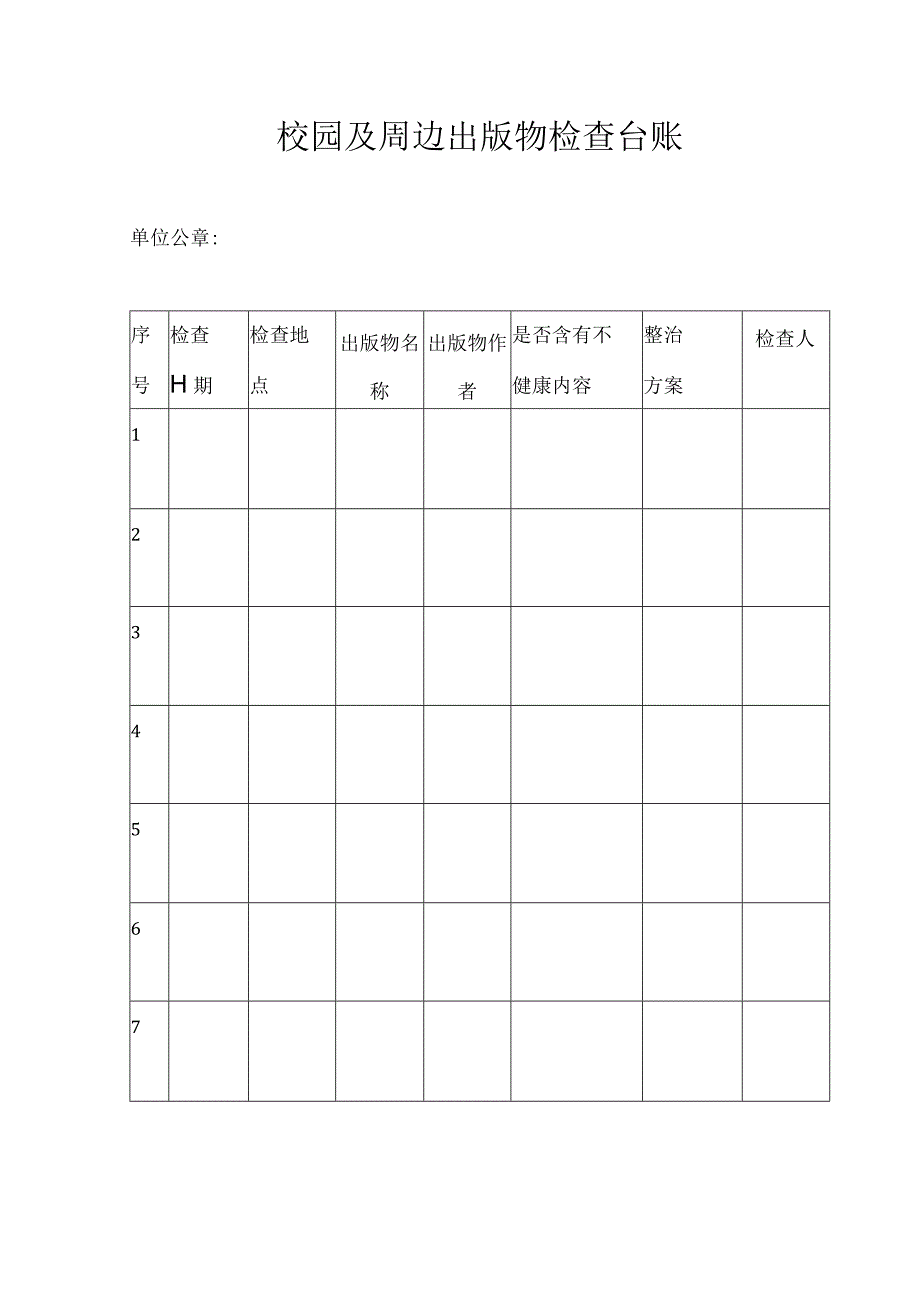 校园及周边出版物检查台账

单位公章：

| 序号 | 检查H期 | 检查地点 | 出版物名称 | 出版物作者 | 是否含有不健康内容 | 整治方案 | 检查人 |
|---|---|---|---|---|---|---|---|
| 1 | | | | | | | |
| 2 | | | | | | | |
| 3 | | | | | | | |
| 4 | | | | | | | |
| 5 | | | | | | | |
| 6 | | | | | | | |
| 7 | | | | | | | |